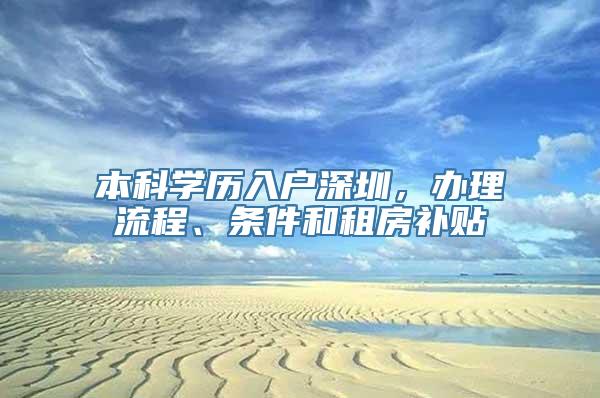 本科学历入户深圳，办理流程、条件和租房补贴